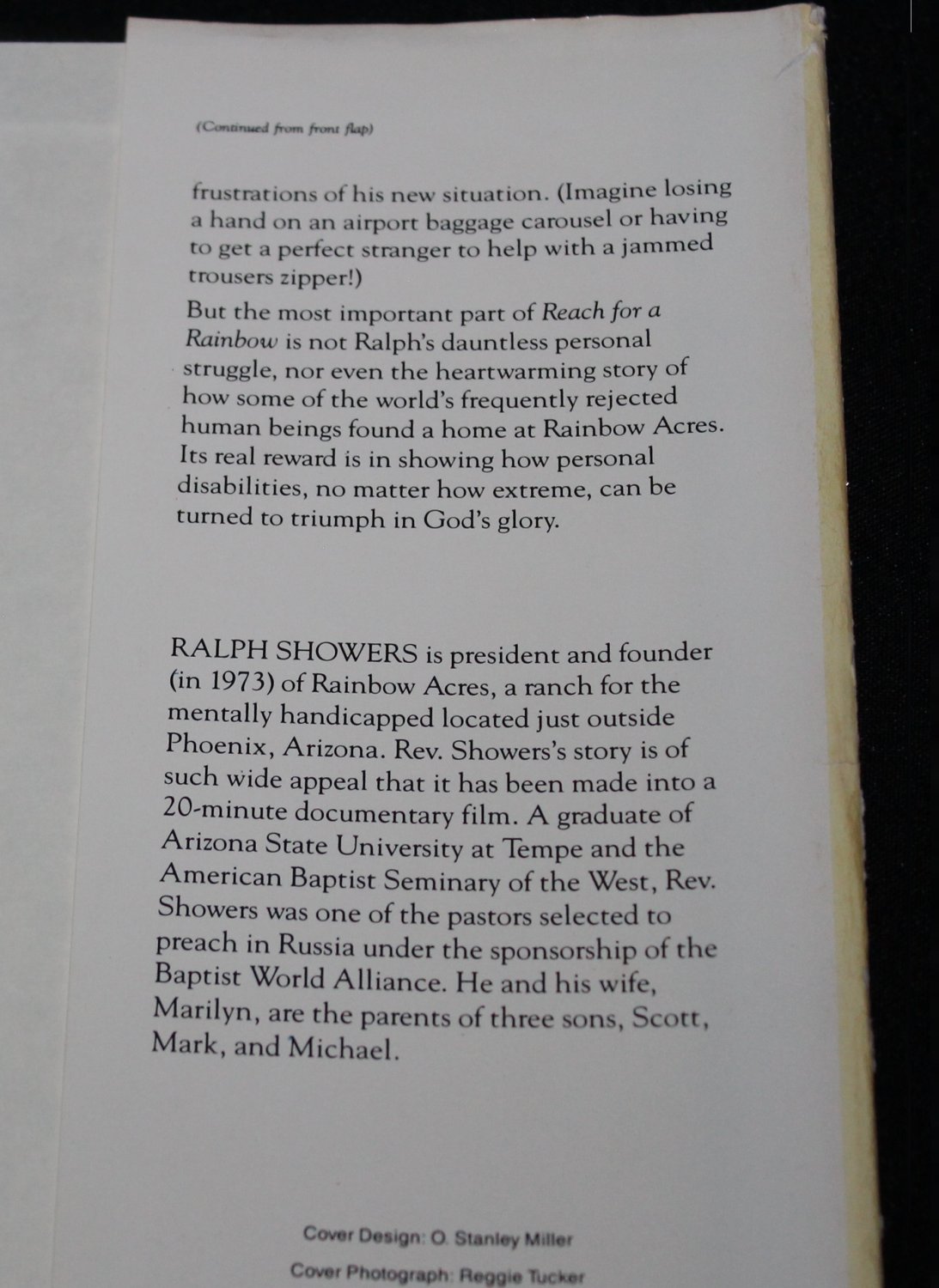 (Continued from front flap)

frustrations of his new situation. (Imagine losing a hand on an airport baggage carousel or having to get a perfect stranger to help with a jammed trousers zipper!)

But the most important part of Reach for a Rainbow is not Ralph's dauntless personal struggle, nor even the heartwarming story of how some of the world's frequently rejected human beings found a home at Rainbow Acres. Its real reward is in showing how personal disabilities, no matter how extreme, can be turned to triumph in God's glory.

RALPH SHOWERS is president and founder (in 1973) of Rainbow Acres, a ranch for the mentally handicapped located just outside Phoenix, Arizona. Rev. Showers's story is of such wide appeal that it has been made into a 20-minute documentary film. A graduate of Arizona State University at Tempe and the American Baptist Seminary of the West, Rev. Showers was one of the pastors selected to preach in Russia under the sponsorship of the Baptist World Alliance. He and his wife, Marilyn, are the parents of three sons, Scott, Mark, and Michael.

Cover Design: O. Stanley Miller

Cover Photograph: Reggie Tucker